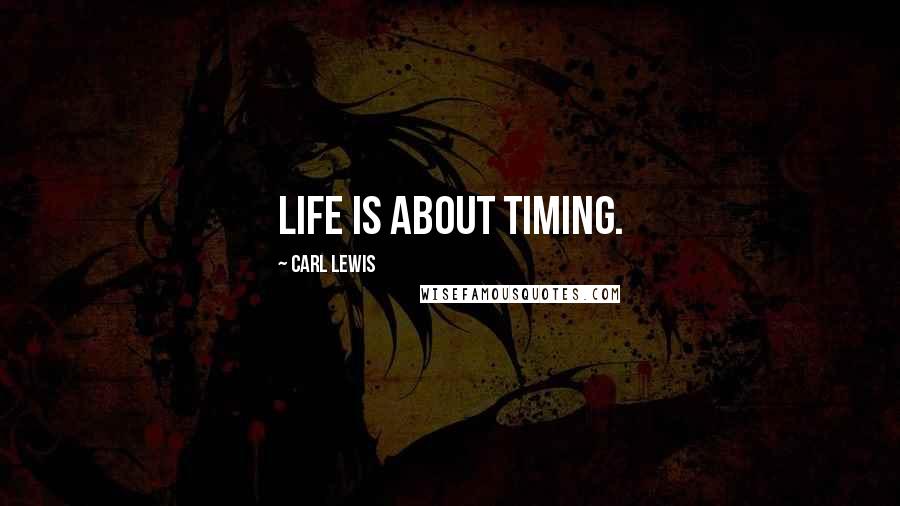 LIFE IS ABOUT TIMING.

~ CARL LEWIS

WISEFAMOUSQUOTES.COM